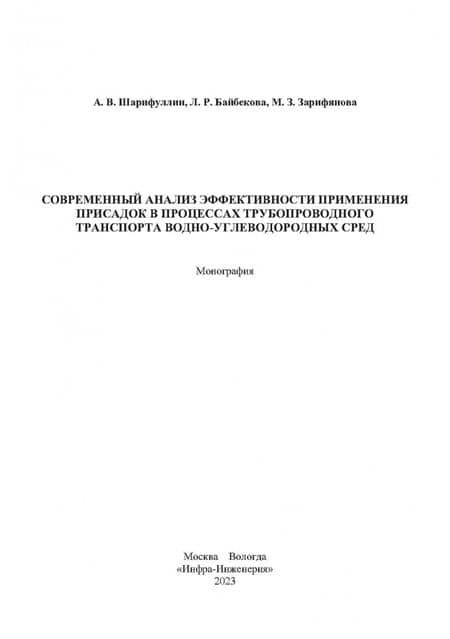 А. В. Шарифуллин, Л. Р. Байбекова, М. З. Зарифянова

СОВРЕМЕННЫЙ АНАЛИЗ ЭФФЕКТИВНОСТИ ПРИМЕНЕНИЯ ПРИСАДОК В ПРОЦЕССАХ ТРУБОПРОВОДНОГО ТРАНСПОРТА ВОДНО-УГЛЕВОДОРОДНЫХ СРЕД

Монография

Москва Вологда
«Инфра-Инженерия»
2023